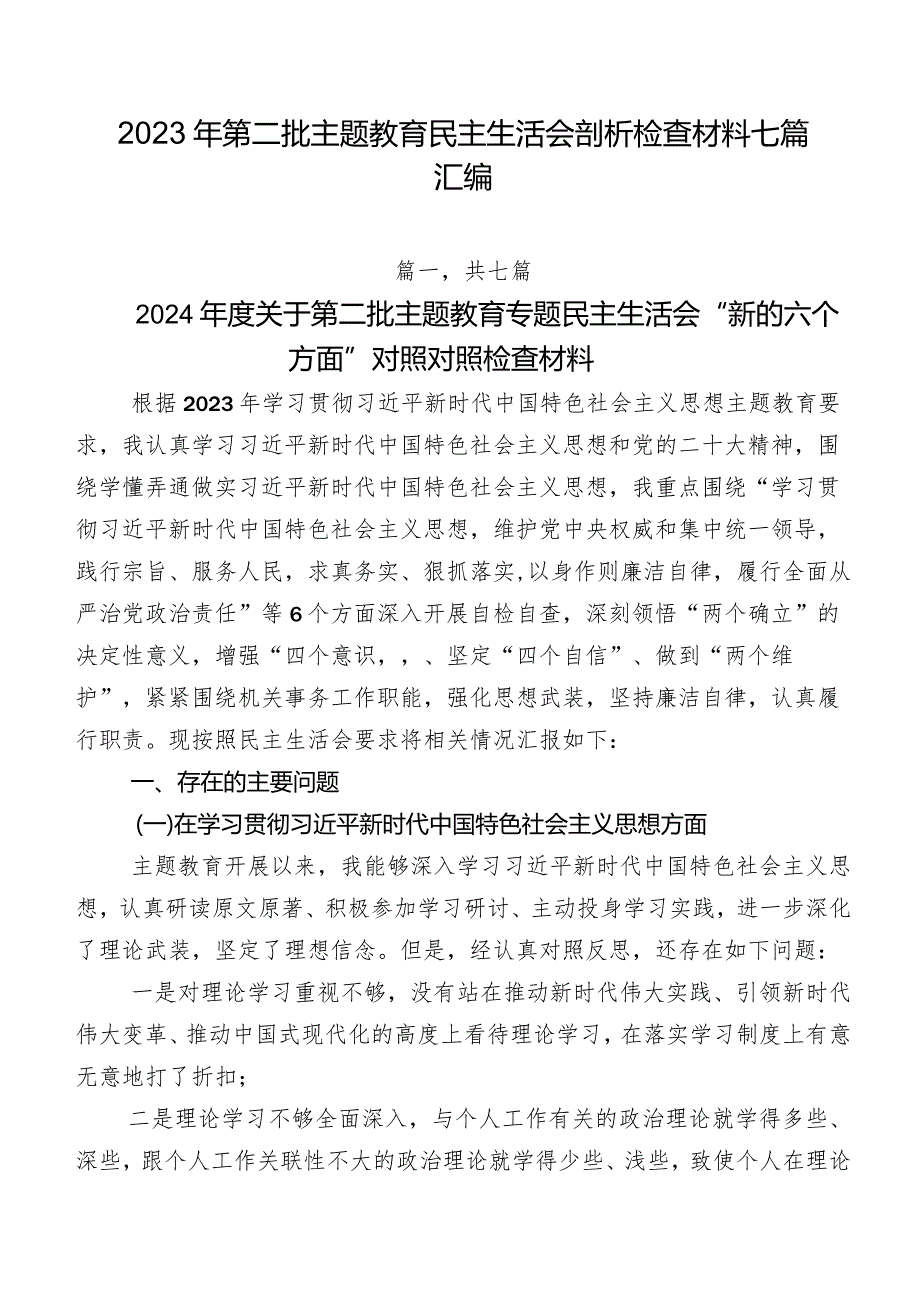 2023年第二批主题教育民主生活会剖析检查材料七篇汇编

篇一，共七篇

2024年度关于第二批主题教育专题民主生活会“新的六个方面”对照对照检查材料

根据2023年学习贯彻习近平新时代中国特色社会主义思想主题教育要求，我认真学习习近平新时代中国特色社会主义思想和党的二十大精神，围绕学懂弄通做实习近平新时代中国特色社会主义思想，我重点围绕“学习贯彻习近平新时代中国特色社会主义思想，维护党中央权威和集中统一领导，践行宗旨、服务人民，求真务实、狠抓落实，以身作则廉洁自律，履行全面从严治党政治责任”等6个方面深入开展自检自查，深刻领悟“两个确立”的决定性意义，增强“四个意识，，、坚定“四个自信”、做到“两个维护”，紧紧围绕机关事务工作职能，强化思想武装，坚持廉洁自律，认真履行职责。现按照民主生活会要求将相关情况汇报如下：

一、存在的主要问题

(一)在学习贯彻习近平新时代中国特色社会主义思想方面

主题教育开展以来，我能够深入学习习近平新时代中国特色社会主义思想，认真研读原文原著、积极参加学习研讨、主动投身学习实践，进一步深化了理论武装，坚定了理想信念。但是，经认真对照反思，还存在如下问题：

一是对理论学习重视不够，没有站在推动新时代伟大实践、引领新时代伟大变革、推动中国式现代化的高度上看待理论学习，在落实学习制度上有意无意地打了折扣；

二是理论学习不够全面深入，与个人工作有关的政治理论就学得多些、深些，跟个人工作关联性不大的政治理论就学得少些、浅些，致使个人在理论